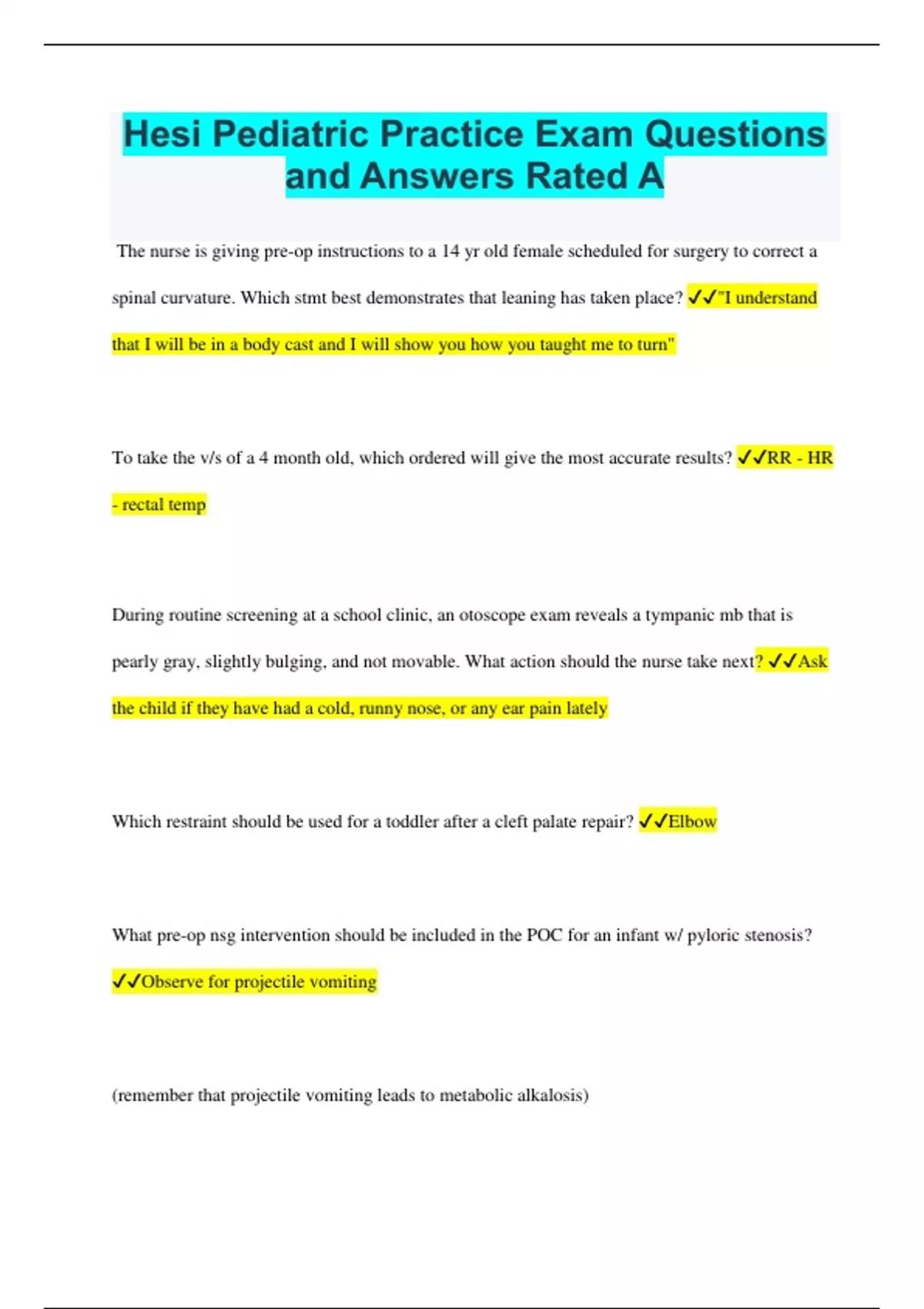 Hesi Pediatric Practice Exam Questions and Answers Rated A

The nurse is giving pre-op instructions to a 14 yr old female scheduled for surgery to correct a spinal curvature. Which stmt best demonstrates that leaning has taken place? ✓✓"I understand that I will be in a body cast and I will show you how you taught me to turn"

To take the v/s of a 4 month old, which ordered will give the most accurate results? ✓✓RR - HR - rectal temp

During routine screening at a school clinic, an otoscope exam reveals a tympanic mb that is pearly gray, slightly bulging, and not movable. What action should the nurse take next? ✓✓Ask the child if they have had a cold, runny nose, or any ear pain lately

Which restraint should be used for a toddler after a cleft palate repair? ✓✓Elbow

What pre-op nsg intervention should be included in the POC for an infant w/ pyloric stenosis? ✓✓Observe for projectile vomiting

(remember that projectile vomiting leads to metabolic alkalosis)